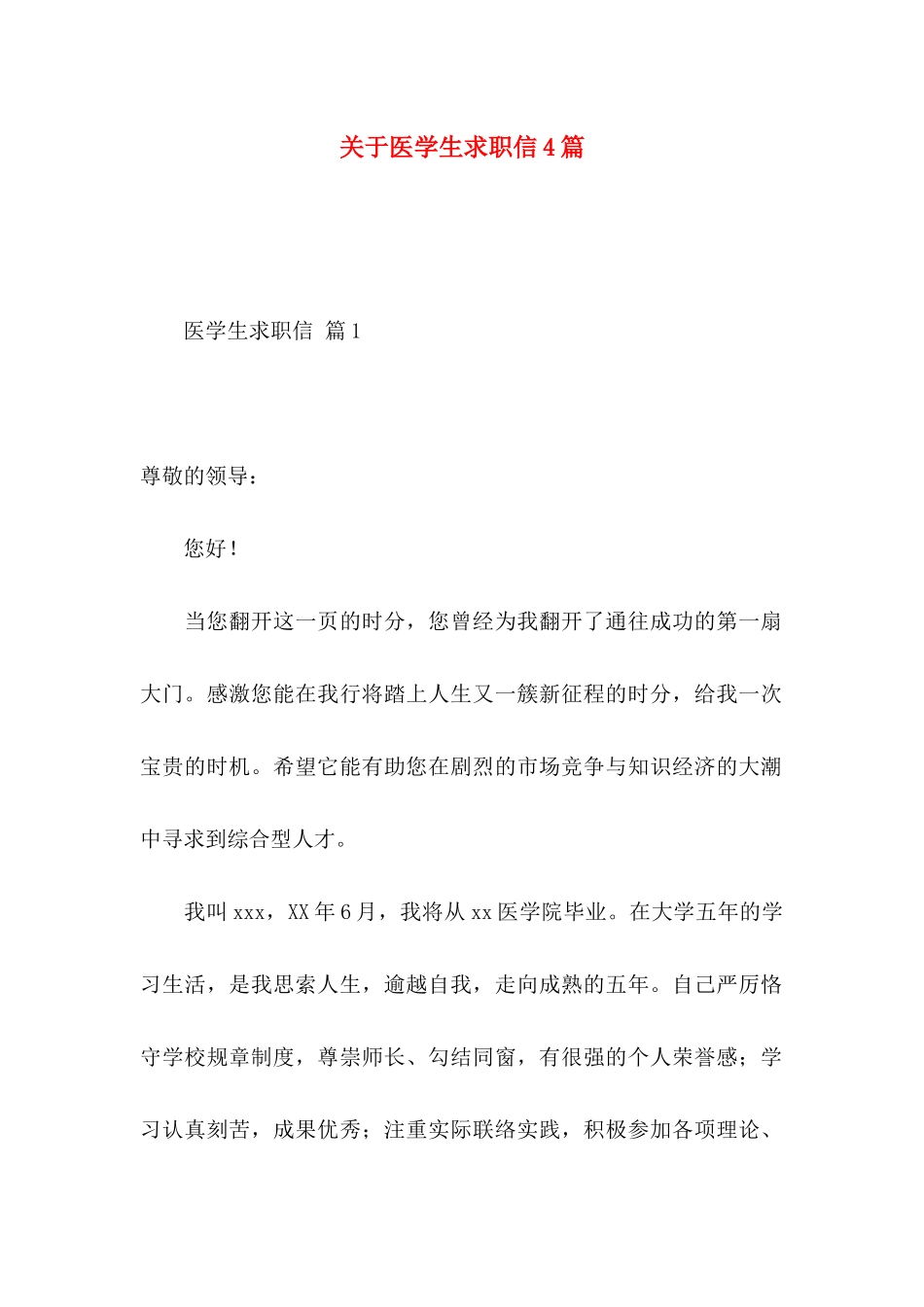 关于医学生求职信4篇

医学生求职信 篇1

尊敬的领导：

您好！

当您翻开这一页的时分，您曾经为我翻开了通往成功的第一扇大门。感激您能在我行将踏上人生又一簇新征程的时分，给我一次宝贵的时机。希望它能有助您在剧烈的市场竞争与知识经济的大潮中寻求到综合型人才。

我叫xxx，XX年6月，我将从xx医学院毕业。在大学五年的学习生活，是我思索人生，逾越自我，走向成熟的五年。自己严厉恪守学校规章制度，尊崇师长、勾结同窗，有很强的个人荣誉感；学习认真刻苦，成果优秀；注重实际联络实践，积极参加各项理论、